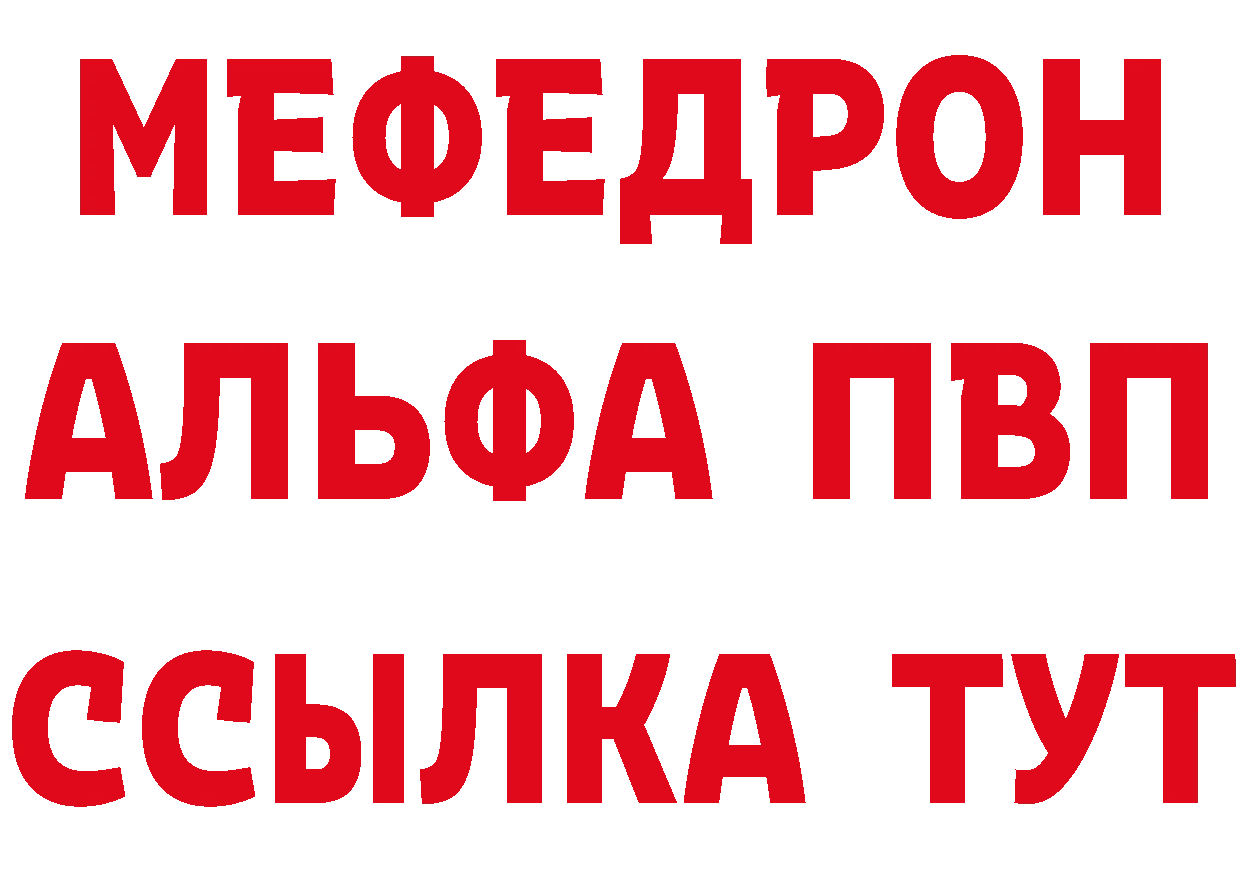 МЕФЕДРОН
АЛЬФА ПВП
ССЫЛКА ТУТ